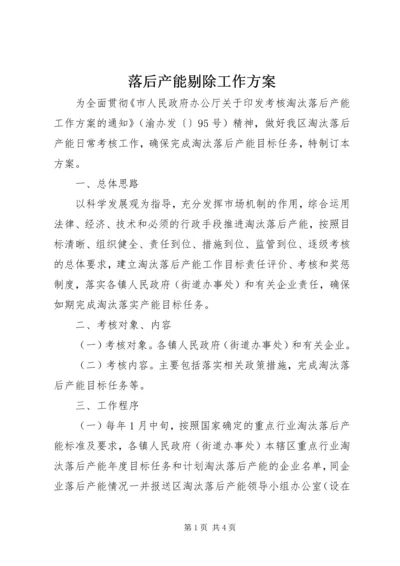 落后产能剔除工作方案

为全面贯彻《市人民政府办公厅关于印发考核淘汰落后产能工作方案的通知》（渝办发〔〕95号）精神，做好我区淘汰落后产能日常考核工作，确保完成淘汰落后产能目标任务，特制订本方案。

一、总体思路

以科学发展观为指导，充分发挥市场机制的作用，综合运用法律、经济、技术和必须的行政手段推进淘汰落后产能，按照目标清晰、组织健全、责任到位、措施到位、监管到位、逐级考核的总体要求，建立淘汰落后产能工作目标责任评价、考核和奖惩制度，落实各镇人民政府（街道办事处）和有关企业责任，确保如期完成淘汰落实产能目标任务。

二、考核对象、内容

（一）考核对象。各镇人民政府（街道办事处）和有关企业。

（二）考核内容。主要包括落实相关政策措施，完成淘汰落后产能目标任务等。

三、工作程序

（一）每年1月中旬，按照国家确定的重点行业淘汰落后产能标准及要求，各镇人民政府（街道办事处）本辖区重点行业淘汰落后产能年度目标任务和计划淘汰落后产能的企业名单，同企业落后产能情况一并报送区淘汰落后产能领导小组办公室（设在

第1页 共4页